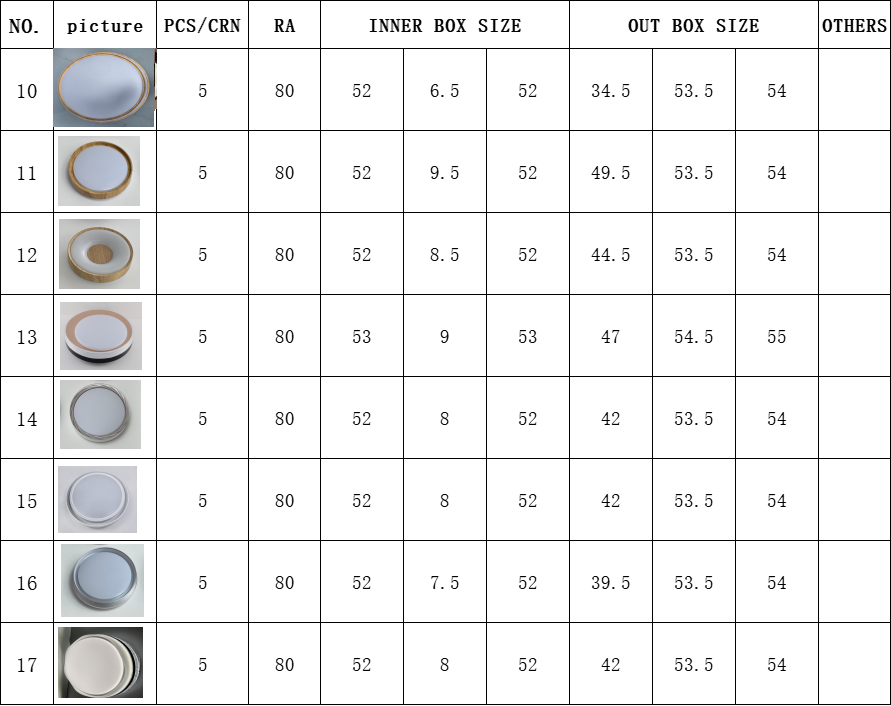 | NO. | picture | PCS/CRN | RA | INNER BOX SIZE | | | OUT BOX SIZE | | | OTHERS |
|---|---|---|---|---|---|---|---|---|---|---|
| 10 | | 5 | 80 | 52 | 6.5 | 52 | 34.5 | 53.5 | 54 | |
| 11 | | 5 | 80 | 52 | 9.5 | 52 | 49.5 | 53.5 | 54 | |
| 12 | | 5 | 80 | 52 | 8.5 | 52 | 44.5 | 53.5 | 54 | |
| 13 | | 5 | 80 | 53 | 9 | 53 | 47 | 54.5 | 55 | |
| 14 | | 5 | 80 | 52 | 8 | 52 | 42 | 53.5 | 54 | |
| 15 | | 5 | 80 | 52 | 8 | 52 | 42 | 53.5 | 54 | |
| 16 | | 5 | 80 | 52 | 7.5 | 52 | 39.5 | 53.5 | 54 | |
| 17 | | 5 | 80 | 52 | 8 | 52 | 42 | 53.5 | 54 | |